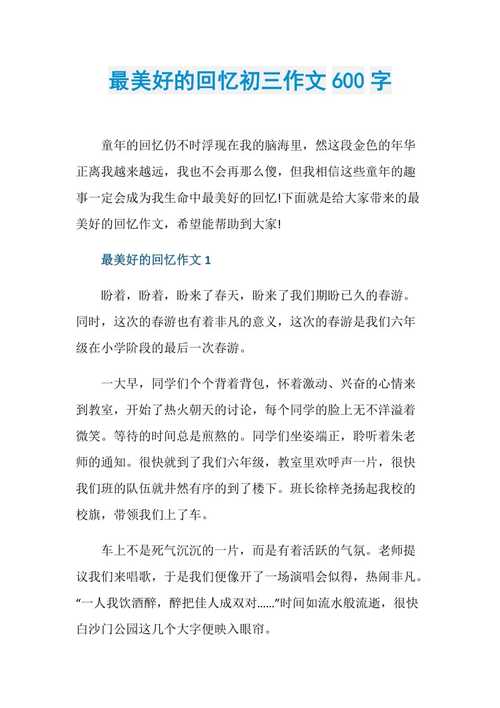 最美好的回忆初三作文 600 字

童年的回忆仍不时浮现在我的脑海里，然这段金色的年华正离我越来越远，我也不会再那么傻，但我相信这些童年的趣事一定会成为我生命中最美好的回忆!下面就是给大家带来的最美好的回忆作文，希望能帮助到大家!

最美好的回忆作文 1

盼着，盼着，盼来了春天，盼来了我们期盼已久的春游。同时，这次的春游也有着非凡的意义，这次的春游是我们六年级在小学阶段的最后一次春游。

一大早，同学们个个背着背包，怀着激动、兴奋的心情来到教室，开始了热火朝天的讨论，每个同学的脸上无不洋溢着微笑。等待的时间总是煎熬的。同学们坐姿端正，聆听着朱老师的通知。很快就到了我们六年级，教室里欢呼声一片，很快我们班的队伍就井然有序的到了楼下。班长徐梓尧扬起我校的校旗，带领我们上了车。

车上不是死气沉沉的一片，而是有着活跃的气氛。老师提议我们来唱歌，于是我们便像开了一场演唱会似得，热闹非凡。“一人我饮酒醉，醉把佳人成双对……”时间如流水般流逝，很快白沙门公园这几个大字便映入眼帘。